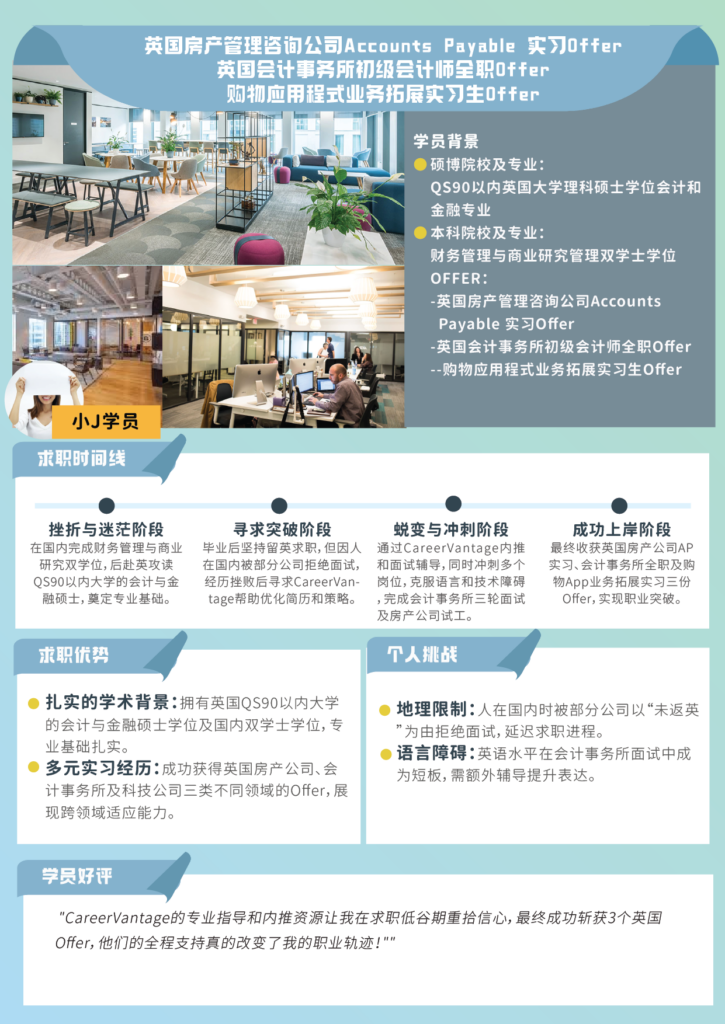 英国房产管理咨询公司Accounts Payable 实习Offer
英国会计事务所初级会计师全职Offer
购物应用程式业务拓展实习生Offer

学员背景
• 硕博院校及专业：
QS90以内英国大学理科硕士学位会计和金融专业
• 本科院校及专业：
财务管理与商业研究管理双学士学位
OFFER：
-英国房产管理咨询公司Accounts Payable 实习Offer
-英国会计事务所初级会计师全职Offer
--购物应用程式业务拓展实习生Offer

小J学员

求职时间线

挫折与迷茫阶段
在国内完成财务管理与商业研究双学位，后赴英攻读QS90以内大学的会计与金融硕士，奠定专业基础。

寻求突破阶段
毕业后坚持留英求职，但因人在国内被部分公司拒绝面试，经历挫败后寻求CareerVantage帮助优化简历和策略。

蜕变与冲刺阶段
通过CareerVantage内推和面试辅导，同时冲刺多个岗位，克服语言和技术障碍，完成会计事务所三轮面试及房产公司试工。

成功上岸阶段
最终收获英国房产公司AP实习、会计事务所全职及购物App业务拓展实习三份Offer，实现职业突破。

求职优势

• 扎实的学术背景：拥有英国QS90以内大学的会计与金融硕士学位及国内双学士学位，专业基础扎实。
• 多元实习经历：成功获得英国房产公司、会计事务所及科技公司三类不同领域的Offer，展现跨领域适应能力。

个人挑战

• 地理限制：人在国内时被部分公司以“未返英”为由拒绝面试，延迟求职进程。
• 语言障碍：英语水平在会计事务所面试中成为短板，需额外辅导提升表达。

学员好评

"CareerVantage的专业指导和内推资源让我在求职低谷期重拾信心，最终成功斩获3个英国Offer，他们的全程支持真的改变了我的职业轨迹！""